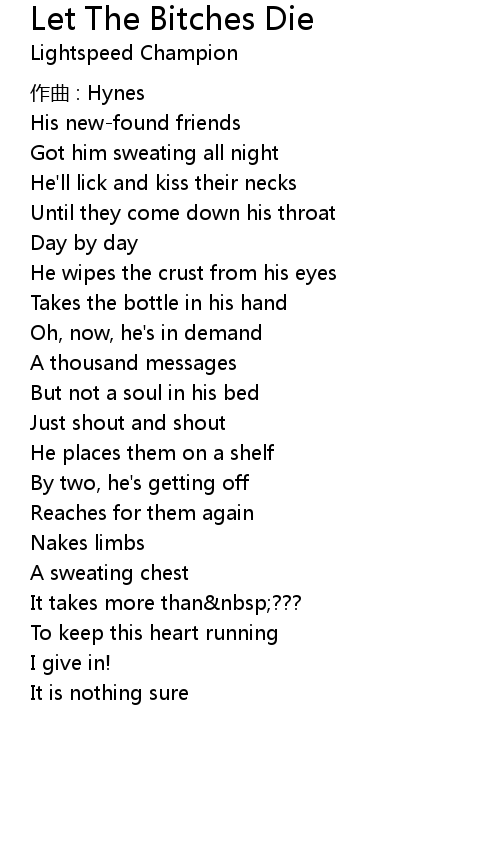 Let The Bitches Die
Lightspeed Champion

作曲 : Hynes
His new-found friends
Got him sweating all night
He'll lick and kiss their necks
Until they come down his throat
Day by day
He wipes the crust from his eyes
Takes the bottle in his hand
Oh, now, he's in demand
A thousand messages
But not a soul in his bed
Just shout and shout
He places them on a shelf
By two, he's getting off
Reaches for them again
Nakes limbs
A sweating chest
It takes more than&nbsp;???
To keep this heart running
I give in!
It is nothing sure